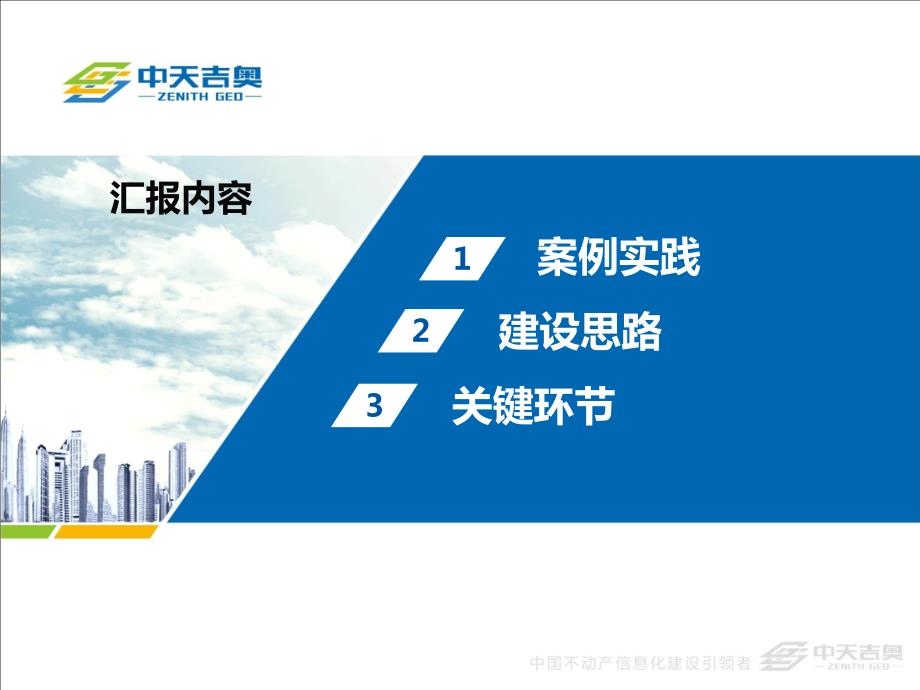 中天吉奥
—ZENITH GEO—

汇报内容

1 案例实践

2 建设思路

3 关键环节

中国不动产信息化建设引领者 中天吉奥 —ZENITH GEO—